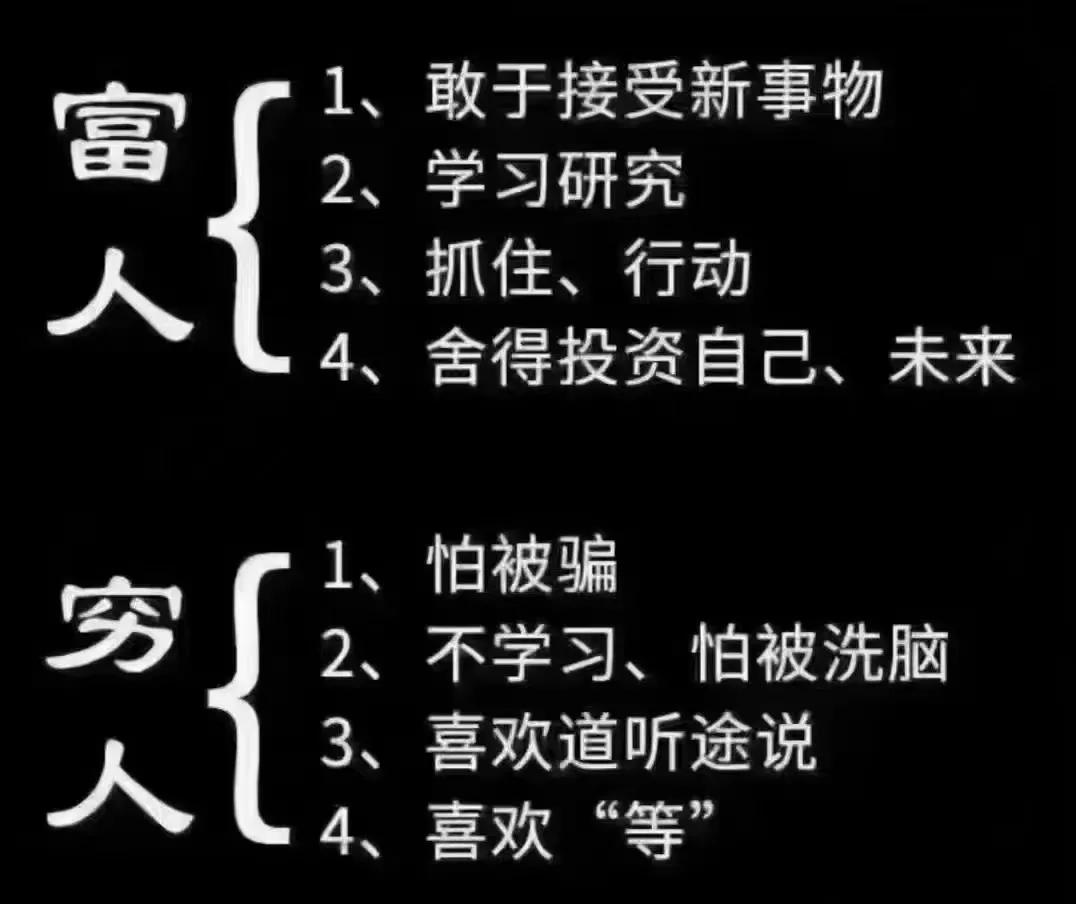 富人
1、敢于接受新事物
2、学习研究
3、抓住、行动
4、舍得投资自己、未来

穷人
1、怕被骗
2、不学习、怕被洗脑
3、喜欢道听途说
4、喜欢“等”